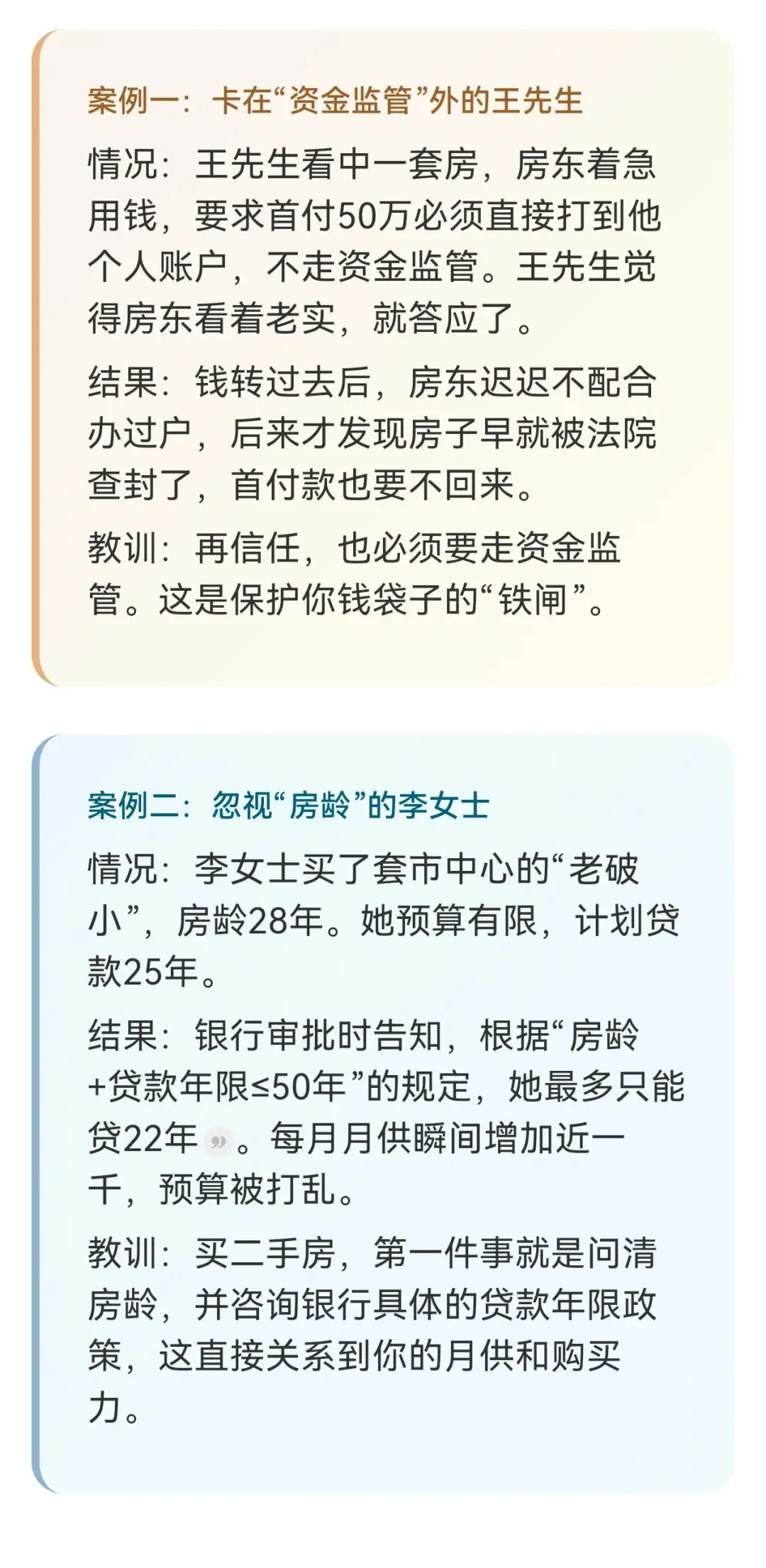 案例一：卡在“资金监管”外的王先生

情况：王先生看中一套房，房东着急用钱，要求首付50万必须直接打到他个人账户，不走资金监管。王先生觉得房东看着老实，就答应了。

结果：钱转过去后，房东迟迟不配合办过户，后来才发现房子早就被法院查封了，首付款也要不回来。

教训：再信任，也必须要走资金监管。这是保护你钱袋子的“铁闸”。

案例二：忽视“房龄”的李女士

情况：李女士买了套市中心的“老破小”，房龄28年。她预算有限，计划贷款25年。

结果：银行审批时告知，根据“房龄+贷款年限≤50年”的规定，她最多只能贷22年。每月月供瞬间增加近一千，预算被打乱。

教训：买二手房，第一件事就是问清房龄，并咨询银行具体的贷款年限政策，这直接关系到你的月供和购买力。